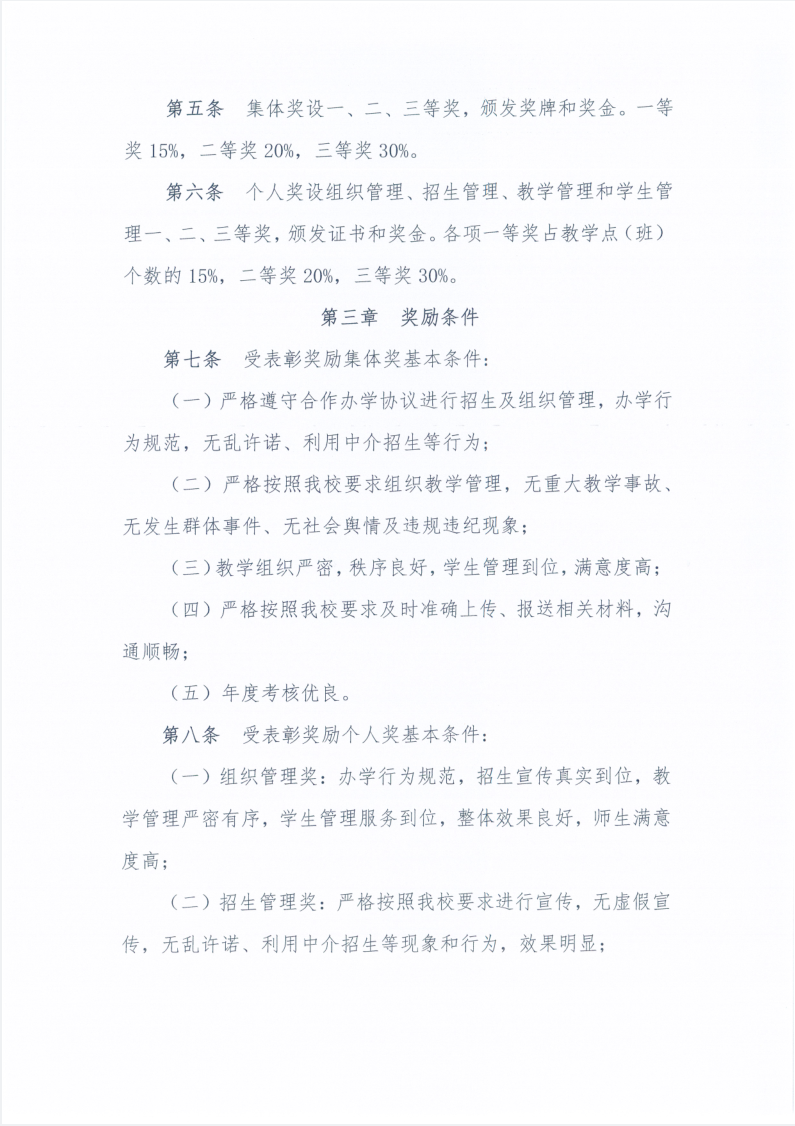 第五条　集体奖设一、二、三等奖，颁发奖牌和奖金。一等奖 15%，二等奖 20%，三等奖 30%。

第六条　个人奖设组织管理、招生管理、教学管理和学生管理一、二、三等奖，颁发证书和奖金。各项一等奖占教学点（班）个数的 15%，二等奖 20%，三等奖 30%。

第三章　奖励条件

第七条　受表彰奖励集体奖基本条件：

（一）严格遵守合作办学协议进行招生及组织管理，办学行为规范，无乱许诺、利用中介招生等行为；

（二）严格按照我校要求组织教学管理，无重大教学事故、无发生群体事件、无社会舆情及违规违纪现象；

（三）教学组织严密，秩序良好，学生管理到位，满意度高；

（四）严格按照我校要求及时准确上传、报送相关材料，沟通顺畅；

（五）年度考核优良。

第八条　受表彰奖励个人奖基本条件：

（一）组织管理奖：办学行为规范，招生宣传真实到位，教学管理严密有序，学生管理服务到位，整体效果良好，师生满意度高；

（二）招生管理奖：严格按照我校要求进行宣传，无虚假宣传，无乱许诺、利用中介招生等现象和行为，效果明显；